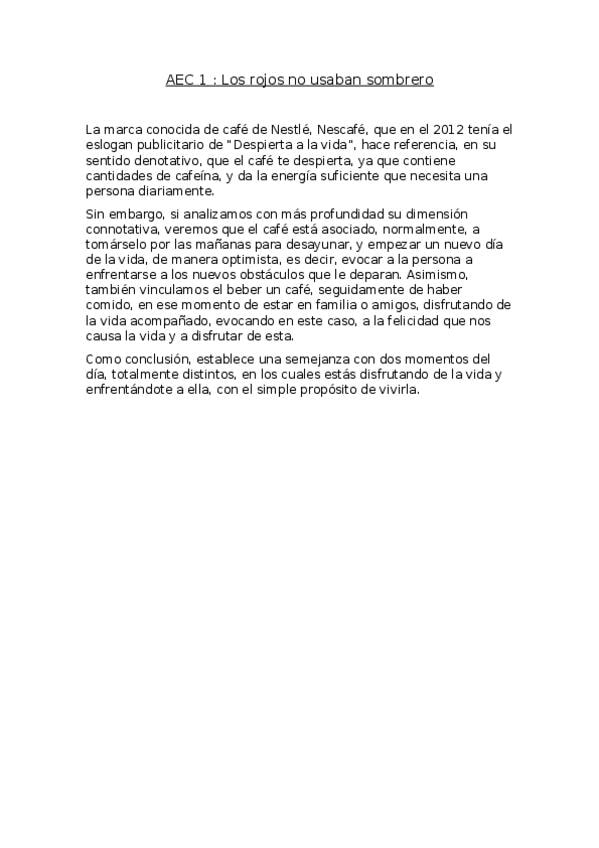 AEC 1 : Los rojos no usaban sombrero

La marca conocida de café de Nestlé, Nescafé, que en el 2012 tenía el eslogan publicitario de "Despierta a la vida", hace referencia, en su sentido denotativo, que el café te despierta, ya que contiene cantidades de cafeína, y da la energía suficiente que necesita una persona diariamente.

Sin embargo, si analizamos con más profundidad su dimensión connotativa, veremos que el café está asociado, normalmente, a tomárselo por las mañanas para desayunar, y empezar un nuevo día de la vida, de manera optimista, es decir, evocar a la persona a enfrentarse a los nuevos obstáculos que le deparan. Asimismo, también vinculamos el beber un café, seguidamente de haber comido, en ese momento de estar en familia o amigos, disfrutando de la vida acompañado, evocando en este caso, a la felicidad que nos causa la vida y a disfrutar de esta.

Como conclusión, establece una semejanza con dos momentos del día, totalmente distintos, en los cuales estás disfrutando de la vida y enfrentándote a ella, con el simple propósito de vivirla.